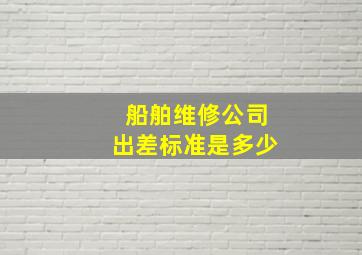 船舶维修公司
出差标准是多少